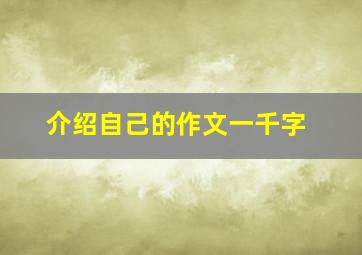 介绍自己的作文一千字